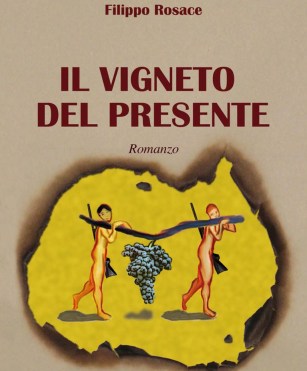 Filippo Rosace

IL VIGNETO DEL PRESENTE

Romanzo